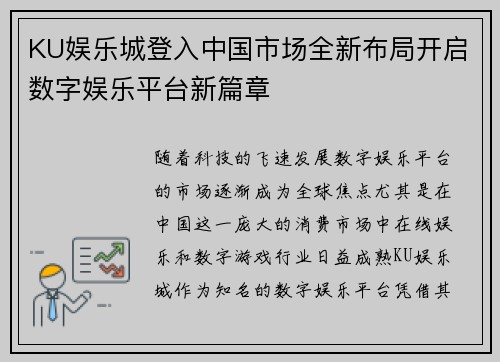 KU娱乐城登入中国市场全新布局开启数字娱乐平台新篇章

随着科技的飞速发展数字娱乐平台的市场逐渐成为全球焦点尤其是在中国这一庞大的消费市场中在线娱乐和数字游戏行业日益成熟KU娱乐城作为知名的数字娱乐平台凭借其